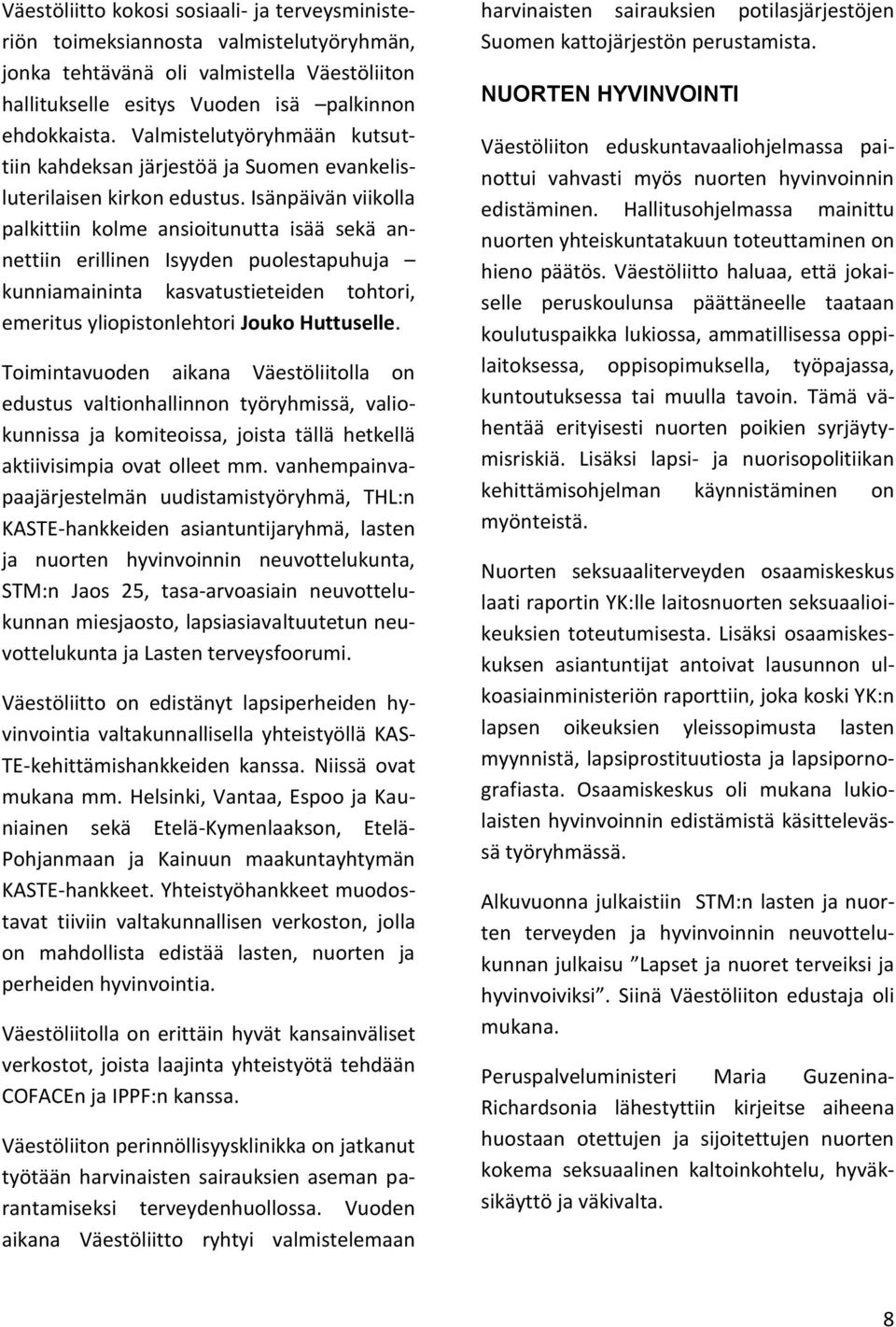 Väestöliitto kokosi sosiaali- ja terveysministeriön toimeksiannosta valmistelutyöryhmän, jonka tehtävänä oli valmistella Väestöliiton hallitukselle esitys Vuoden isä –palkinnon ehdokkaista. Valmistelutyöryhmään kutsuttiin kahdeksan järjestöä ja Suomen evankelisluterilaisen kirkon edustus. Isänpäivän viikolla palkittiin kolme ansioitunutta isää sekä annettiin erillinen Isyyden puolestapuhuja – kunniamaininta kasvatustieteiden tohtori, emeritus yliopistonlehtori Jouko Huttuselle.

Toimintavuoden aikana Väestöliitolla on edustus valtionhallinnon työryhmissä, valiokunnissa ja komiteoissa, joista tällä hetkellä aktiivisimpia ovat olleet mm. vanhempainvapaajärjestelmän uudistamistyöryhmä, THL:n KASTE-hankkeiden asiantuntijaryhmä, lasten ja nuorten hyvinvoinnin neuvottelukunta, STM:n Jaos 25, tasa-arvoasiain neuvottelukunnan miesjaosto, lapsiasiavaltuutetun neuvottelukunta ja Lasten terveysfoorumi.

Väestöliitto on edistänyt lapsiperheiden hyvinvointia valtakunnallisella yhteistyöllä KASTE-kehittämishankkeiden kanssa. Niissä ovat mukana mm. Helsinki, Vantaa, Espoo ja Kauniainen sekä Etelä-Kymenlaakson, Etelä-Pohjanmaan ja Kainuun maakuntayhtymän KASTE-hankkeet. Yhteistyöhankkeet muodostavat tiiviin valtakunnallisen verkoston, jolla on mahdollista edistää lasten, nuorten ja perheiden hyvinvointia.

Väestöliitolla on erittäin hyvät kansainväliset verkostot, joista laajinta yhteistyötä tehdään COFACEn ja IPPF:n kanssa.

Väestöliiton perinnöllisyysklinikka on jatkanut työtään harvinaisten sairauksien aseman parantamiseksi terveydenhuollossa. Vuoden aikana Väestöliitto ryhtyi valmistelemaan harvinaisten sairauksien potilasjärjestöjen Suomen kattojärjestön perustamista.

NUORTEN HYVINVOINTI

Väestöliiton eduskuntavaaliohjelmassa painottui vahvasti myös nuorten hyvinvoinnin edistäminen. Hallitusohjelmassa mainittu nuorten yhteiskuntatakuun toteuttaminen on hieno päätös. Väestöliitto haluaa, että jokaiselle peruskoulunsa päättäneelle taataan koulutuspaikka lukiossa, ammatillisessa oppilaitoksessa, oppisopimuksella, työpajassa, kuntoutuksessa tai muulla tavoin. Tämä vähentää erityisesti nuorten poikien syrjäytymisriskiä. Lisäksi lapsi- ja nuorisopolitiikan kehittämisohjelman käynnistäminen on myönteistä.

Nuorten seksuaaliterveyden osaamiskeskus laati raportin YK:lle laitosnuorten seksuaalioikeuksien toteutumisesta. Lisäksi osaamiskeskuksen asiantuntijat antoivat lausunnon ulkoasiainministeriön raporttiin, joka koski YK:n lapsen oikeuksien yleissopimusta lasten myynnistä, lapsiprostituutiosta ja lapsipornografiasta. Osaamiskeskus oli mukana lukiolaisten hyvinvoinnin edistämistä käsittelevässä työryhmässä.

Alkuvuonna julkaistiin STM:n lasten ja nuorten terveyden ja hyvinvoinnin neuvottelukunnan julkaisu ”Lapset ja nuoret terveiksi ja hyvinvoiviksi”. Siinä Väestöliiton edustaja oli mukana.

Peruspalveluministeri Maria Guzenina-Richardsonia lähestyttiin kirjeitse aiheena huostaan otettujen ja sijoitettujen nuorten kokema seksuaalinen kaltoinkohtelu, hyväksikäyttö ja väkivalta.

8